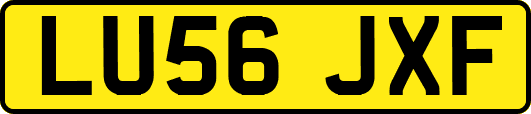 LU56 JXF